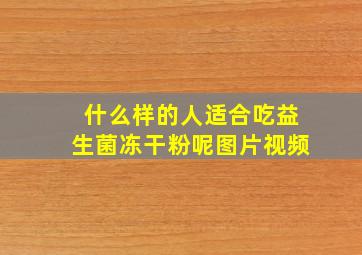 什么样的人适合吃益生菌冻干粉呢图片视频